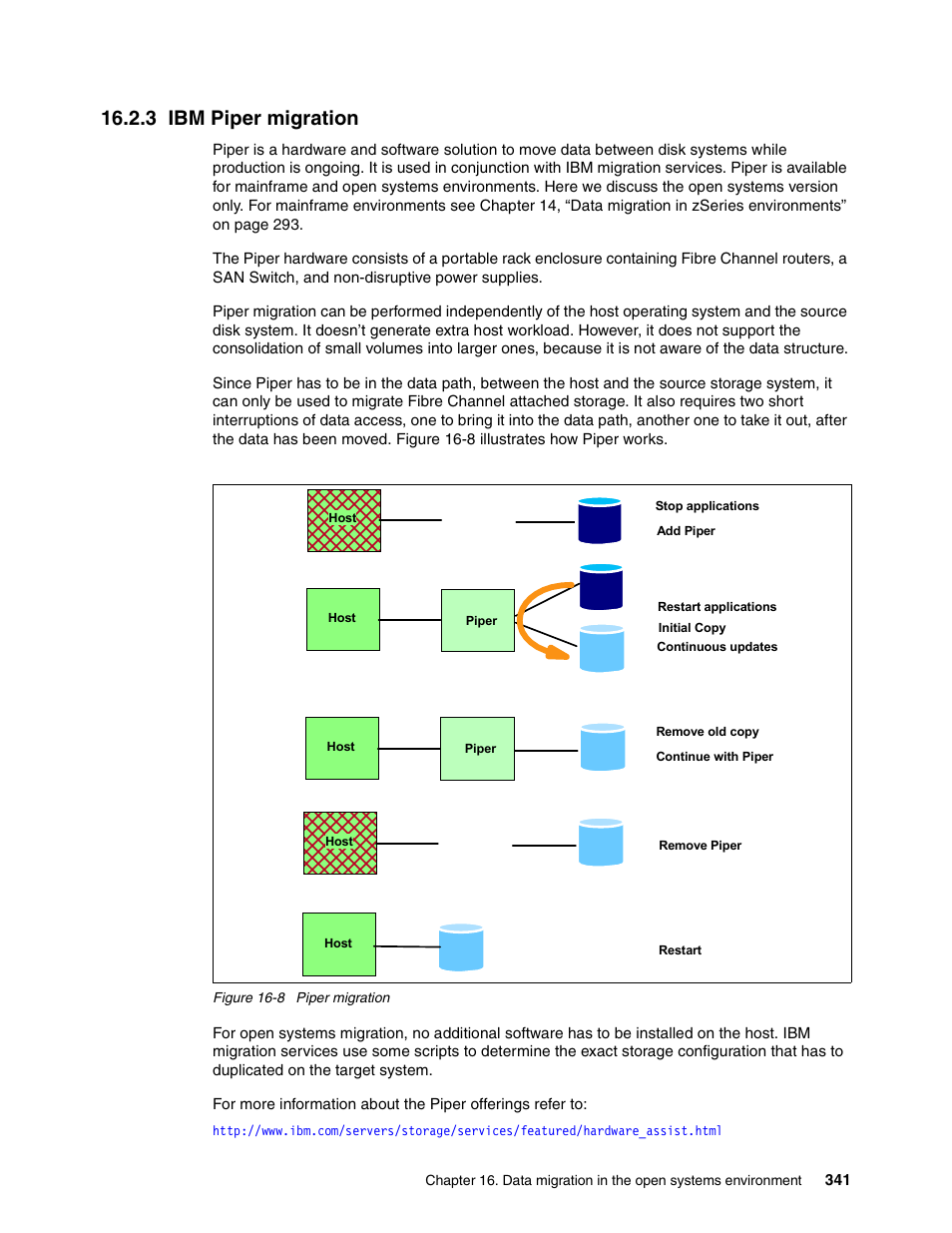 16.2.3 IBM Piper migration

Piper is a hardware and software solution to move data between disk systems while production is ongoing. It is used in conjunction with IBM migration services. Piper is available for mainframe and open systems environments. Here we discuss the open systems version only. For mainframe environments see Chapter 14, “Data migration in zSeries environments” on page 293.

The Piper hardware consists of a portable rack enclosure containing Fibre Channel routers, a SAN Switch, and non-disruptive power supplies.

Piper migration can be performed independently of the host operating system and the source disk system. It doesn’t generate extra host workload. However, it does not support the consolidation of small volumes into larger ones, because it is not aware of the data structure.

Since Piper has to be in the data path, between the host and the source storage system, it can only be used to migrate Fibre Channel attached storage. It also requires two short interruptions of data access, one to bring it into the data path, another one to take it out, after the data has been moved. Figure 16-8 illustrates how Piper works.

Host
Stop applications
Add Piper

Host
Piper
Restart applications
Initial Copy
Continuous updates

Host
Piper
Remove old copy
Continue with Piper

Host
Remove Piper

Host
Restart

Figure 16-8 Piper migration

For open systems migration, no additional software has to be installed on the host. IBM migration services use some scripts to determine the exact storage configuration that has to duplicated on the target system.

For more information about the Piper offerings refer to:

http://www.ibm.com/servers/storage/services/featured/hardware_assist.html

Chapter 16. Data migration in the open systems environment 341